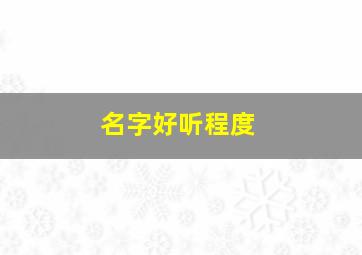 名字好听程度